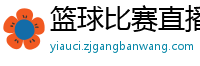 篮球比赛直播
yiauci.zjgangbanwang.com